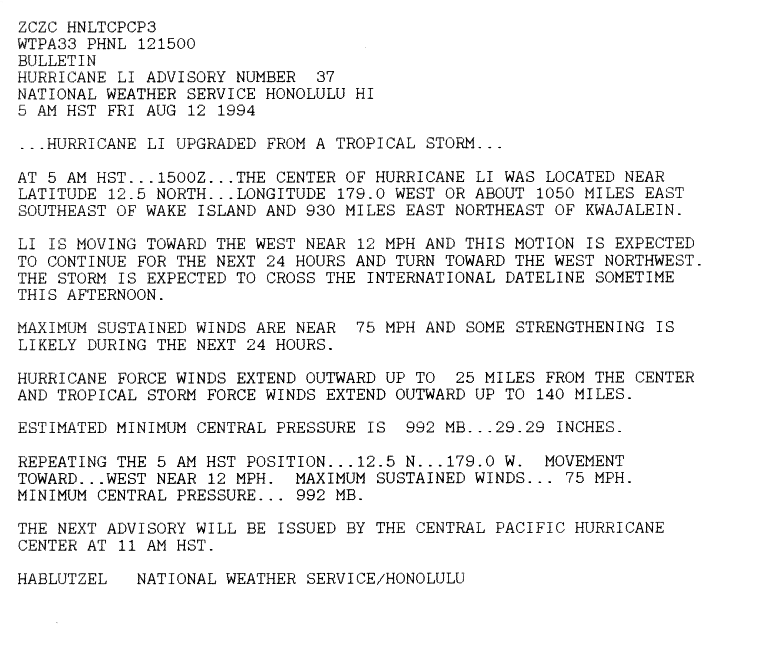 ZCZC HNLTCPCP3
WTPA33 PHNL 121500
BULLETIN
HURRICANE LI ADVISORY NUMBER 37
NATIONAL WEATHER SERVICE HONOLULU HI
5 AM HST FRI AUG 12 1994

...HURRICANE LI UPGRADED FROM A TROPICAL STORM...

AT 5 AM HST...1500Z...THE CENTER OF HURRICANE LI WAS LOCATED NEAR LATITUDE 12.5 NORTH...LONGITUDE 179.0 WEST OR ABOUT 1050 MILES EAST SOUTHEAST OF WAKE ISLAND AND 930 MILES EAST NORTHEAST OF KWAJALEIN.

LI IS MOVING TOWARD THE WEST NEAR 12 MPH AND THIS MOTION IS EXPECTED TO CONTINUE FOR THE NEXT 24 HOURS AND TURN TOWARD THE WEST NORTHWEST. THE STORM IS EXPECTED TO CROSS THE INTERNATIONAL DATELINE SOMETIME THIS AFTERNOON.

MAXIMUM SUSTAINED WINDS ARE NEAR 75 MPH AND SOME STRENGTHENING IS LIKELY DURING THE NEXT 24 HOURS.

HURRICANE FORCE WINDS EXTEND OUTWARD UP TO 25 MILES FROM THE CENTER AND TROPICAL STORM FORCE WINDS EXTEND OUTWARD UP TO 140 MILES.

ESTIMATED MINIMUM CENTRAL PRESSURE IS 992 MB...29.29 INCHES.

REPEATING THE 5 AM HST POSITION...12.5 N...179.0 W. MOVEMENT TOWARD...WEST NEAR 12 MPH. MAXIMUM SUSTAINED WINDS... 75 MPH. MINIMUM CENTRAL PRESSURE... 992 MB.

THE NEXT ADVISORY WILL BE ISSUED BY THE CENTRAL PACIFIC HURRICANE CENTER AT 11 AM HST.

HABLUTZEL NATIONAL WEATHER SERVICE/HONOLULU